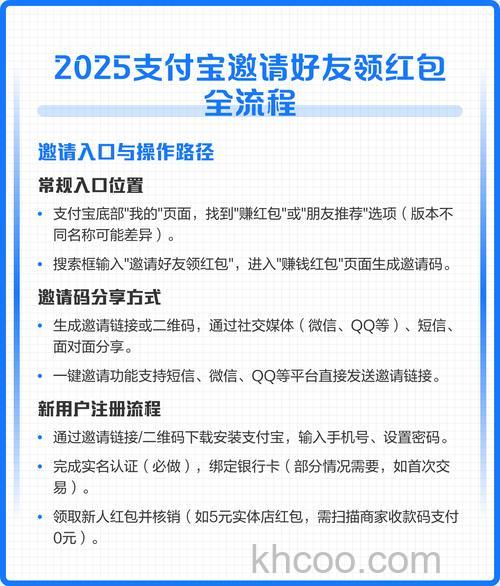 2025支付宝邀请好友领红包全流程

邀请入口与操作路径

常规入口位置

• 支付宝底部"我的"页面，找到"赚红包"或"朋友推荐"选项（版本不同名称可能差异）。

• 搜索框输入"邀请好友领红包"，进入"赚钱红包"页面生成邀请码。

邀请码分享方式

• 生成邀请链接或二维码，通过社交媒体（微信、QQ等）、短信、面对面分享。

• 一键邀请功能支持短信、微信、QQ等平台直接发送邀请链接。

新用户注册流程

• 通过邀请链接/二维码下载安装支付宝，输入手机号、设置密码。

• 完成实名认证（必做），绑定银行卡（部分情况需要，如首次交易）。

• 领取新人红包并核销（如5元实体店红包，需扫描商家收款码支付0元）。

khcoo.com